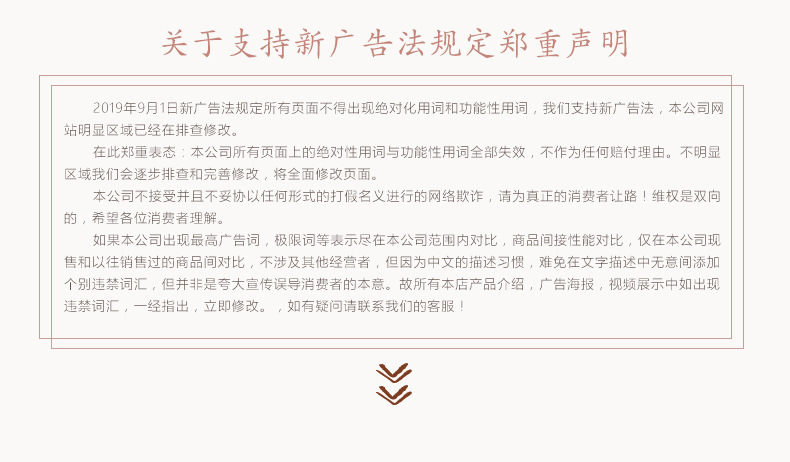 关于支持新广告法规定郑重声明

2019年9月1日新广告法规定所有页面不得出现绝对化用词和功能性用词，我们支持新广告法，本公司网站明显区域已经在排查修改。

在此郑重表态：本公司所有页面上的绝对性用词与功能性用词全部失效，不作为任何赔付理由。不明显区域我们会逐步排查和完善修改，将全面修改页面。

本公司不接受并且不妥协以任何形式的打假名义进行的网络欺诈，请为真正的消费者让路！维权是双向的，希望各位消费者理解。

如果本公司出现最高广告词，极限词等表示尽在本公司范围内对比，商品间接性能对比，仅在本公司现售和以往销售过的商品间对比，不涉及其他经营者，但因为中文的描述习惯，难免在文字描述中无意间添加个别违禁词汇，但并非是夸大宣传误导消费者的本意。故所有本店产品介绍，广告海报，视频展示中如出现违禁词汇，一经指出，立即修改。，如有疑问请联系我们的客服！